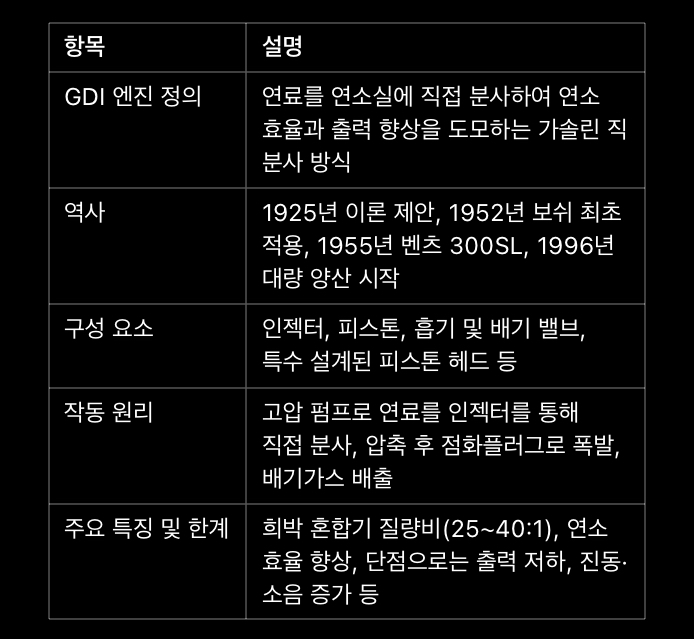 | 항목 | 설명 |
|---|---|
| GDI 엔진 정의 | 연료를 연소실에 직접 분사하여 연소 효율과 출력 향상을 도모하는 가솔린 직분사 방식 |
| 역사 | 1925년 이론 제안, 1952년 보쉬 최초 적용, 1955년 벤츠 300SL, 1996년 대량 양산 시작 |
| 구성 요소 | 인젝터, 피스톤, 흡기 및 배기 밸브, 특수 설계된 피스톤 헤드 등 |
| 작동 원리 | 고압 펌프로 연료를 인젝터를 통해 직접 분사, 압축 후 점화플러그로 폭발, 배기가스 배출 |
| 주요 특징 및 한계 | 희박 혼합기 질량비(25~40:1), 연소 효율 향상, 단점으로는 출력 저하, 진동·소음 증가 등 |